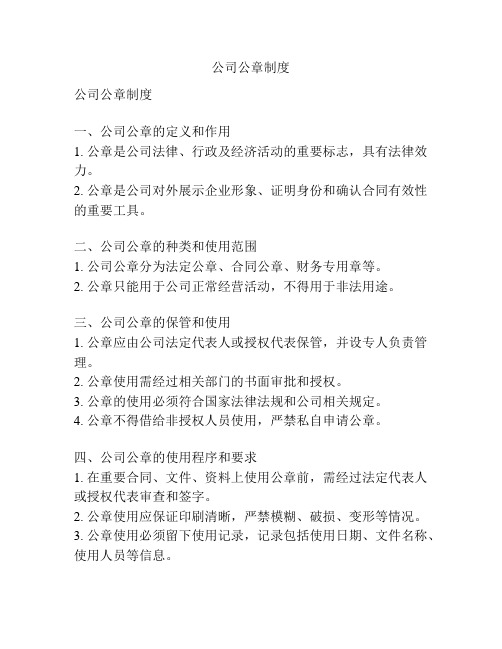 公司公章制度

公司公章制度

一、公司公章的定义和作用
1. 公章是公司法律、行政及经济活动的重要标志，具有法律效力。
2. 公章是公司对外展示企业形象、证明身份和确认合同有效性的重要工具。

二、公司公章的种类和使用范围
1. 公司公章分为法定公章、合同公章、财务专用章等。
2. 公章只能用于公司正常经营活动，不得用于非法用途。

三、公司公章的保管和使用
1. 公章应由公司法定代表人或授权代表保管，并设专人负责管理。
2. 公章使用需经过相关部门的书面审批和授权。
3. 公章的使用必须符合国家法律法规和公司相关规定。
4. 公章不得借给非授权人员使用，严禁私自申请公章。

四、公司公章的使用程序和要求
1. 在重要合同、文件、资料上使用公章前，需经过法定代表人或授权代表审查和签字。
2. 公章使用应保证印刷清晰，严禁模糊、破损、变形等情况。
3. 公章使用必须留下使用记录，记录包括使用日期、文件名称、使用人员等信息。